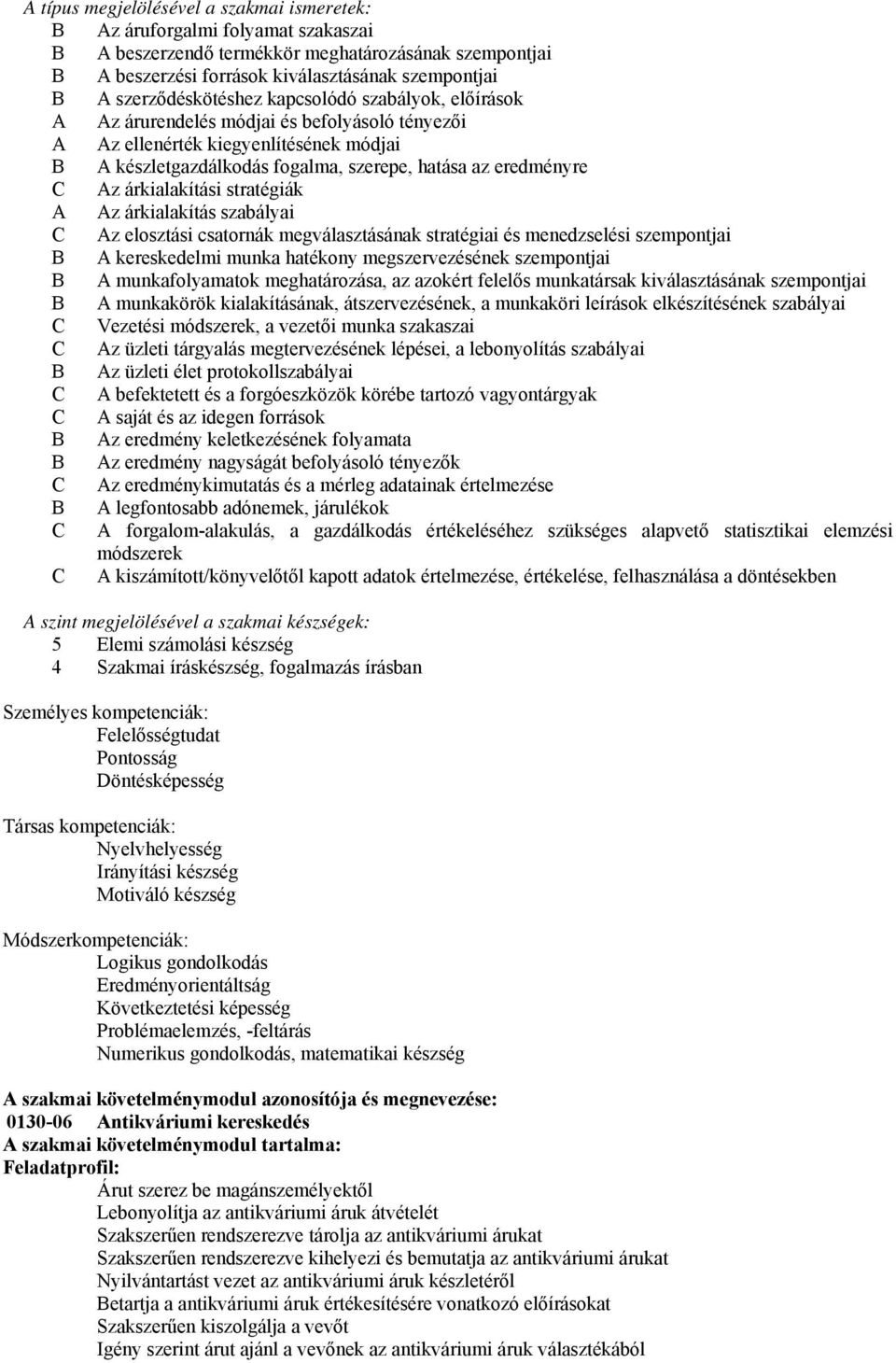 A típus megjelölésével a szakmai ismeretek:
B Az áruforgalmi folyamat szakaszai
B A beszerzendő termékkör meghatározásának szempontjai
B A beszerzési források kiválasztásának szempontjai
B A szerződéskötéshez kapcsolódó szabályok, előírások
A Az árurendelés módjai és befolyásoló tényezői
A Az ellenérték kiegyenlítésének módjai
B A készletgazdálkodás fogalma, szerepe, hatása az eredményre
C Az árkialakítási stratégiák
A Az árkialakítás szabályai
C Az elosztási csatornák megválasztásának stratégiai és menedzselési szempontjai
B A kereskedelmi munka hatékony megszervezésének szempontjai
B A munkafolyamatok meghatározása, az azokért felelős munkatársak kiválasztásának szempontjai
B A munkakörök kialakításának, átszervezésének, a munkaköri leírások elkészítésének szabályai
C Vezetési módszerek, a vezetői munka szakaszai
C Az üzleti tárgyalás megtervezésének lépései, a lebonyolítás szabályai
B Az üzleti élet protokollszabályai
C A befektetett és a forgóeszközök körébe tartozó vagyontárgyak
C A saját és az idegen források
B Az eredmény keletkezésének folyamata
B Az eredmény nagyságát befolyásoló tényezők
C Az eredménykimutatás és a mérleg adatainak értelmezése
B A legfontosabb adónemek, járulékok
C A forgalom-alakulás, a gazdálkodás értékeléséhez szükséges alapvető statisztikai elemzési módszerek
C A kiszámított/könyvelőtől kapott adatok értelmezése, értékelése, felhasználása a döntésekben

A szint megjelölésével a szakmai készségek:
5 Elemi számolási készség
4 Szakmai íráskészség, fogalmazás írásban

Személyes kompetenciák:
Felelősségtudat
Pontosság
Döntésképesség

Társas kompetenciák:
Nyelvhelyesség
Irányítási készség
Motiváló készség

Módszerkompetenciák:
Logikus gondolkodás
Eredményorientáltság
Következtetési képesség
Problémaelemzés, -feltárás
Numerikus gondolkodás, matematikai készség

A szakmai követelménymodul azonosítója és megnevezése:
0130-06 Antikváriumi kereskedés
A szakmai követelménymodul tartalma:
Feladatprofil:
Árut szerez be magánszemélyektől
Lebonyolítja az antikváriumi áruk átvételét
Szakszerűen rendszerezve tárolja az antikváriumi árukat
Szakszerűen rendszerezve kihelyezi és bemutatja az antikváriumi árukat
Nyilvántartást vezet az antikváriumi áruk készletéről
Betartja a antikváriumi áruk értékesítésére vonatkozó előírásokat
Szakszerűen kiszolgálja a vevőt
Igény szerint árut ajánl a vevőnek az antikváriumi áruk választékából